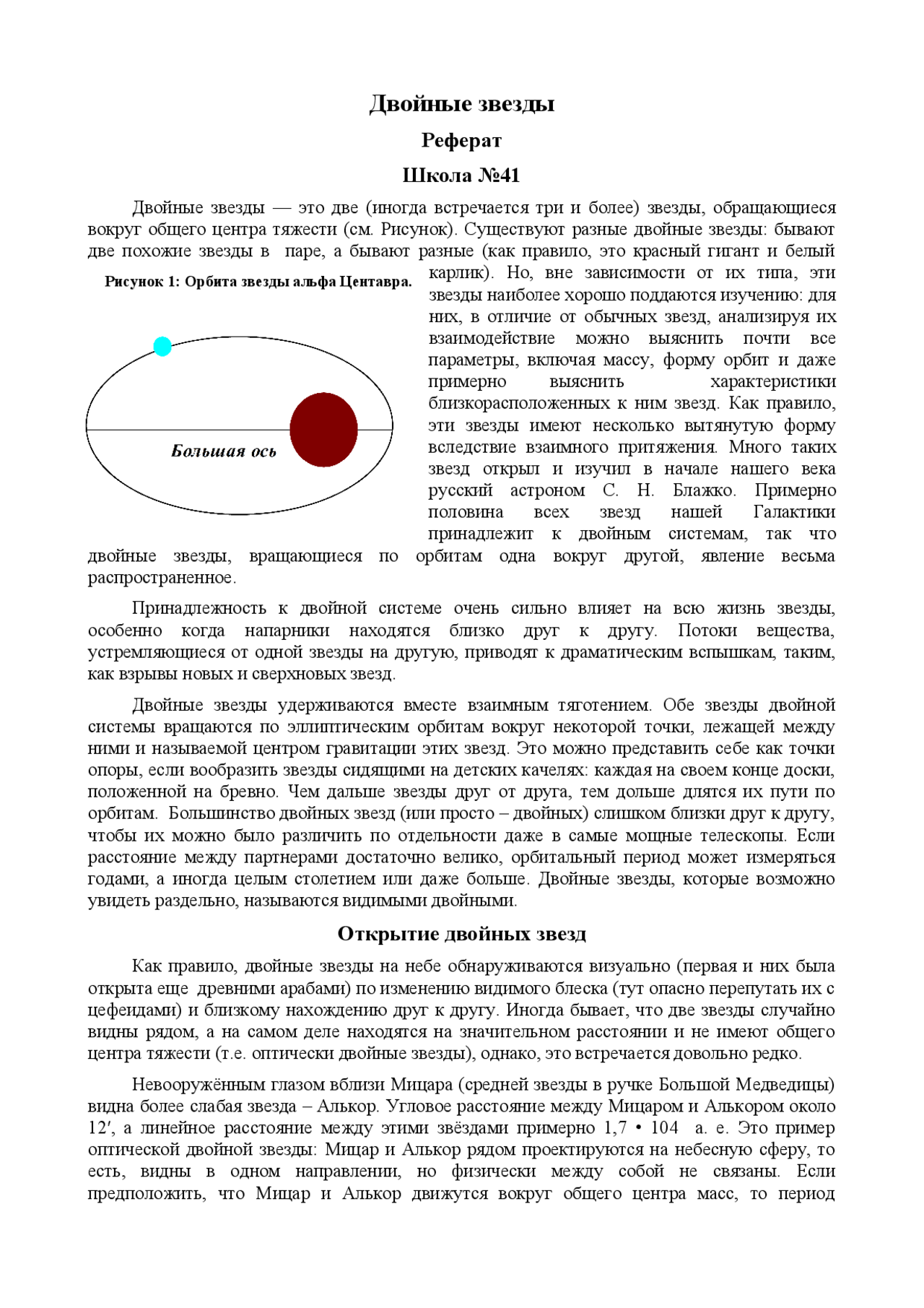 Двойные звезды

Реферат

Школа №41

Двойные звезды — это две (иногда встречается три и более) звезды, обращающиеся вокруг общего центра тяжести (см. Рисунок). Существуют разные двойные звезды: бывают две похожие звезды в паре, а бывают разные (как правило, это красный гигант и белый карлик). Но, вне зависимости от их типа, эти звезды наиболее хорошо поддаются изучению: для них, в отличие от обычных звезд, анализируя их взаимодействие можно выяснить почти все параметры, включая массу, форму орбит и даже примерно выяснить характеристики близкорасположенных к ним звезд. Как правило, эти звезды имеют несколько вытянутую форму вследствие взаимного притяжения. Много таких звезд открыл и изучил в начале нашего века русский астроном С. Н. Блажко. Примерно половина всех звезд нашей Галактики принадлежит к двойным системам, так что двойные звезды, вращающиеся по орбитам одна вокруг другой, явление весьма распространенное.

Рисунок 1: Орбита звезды альфа Центавра.

Большая ось

Принадлежность к двойной системе очень сильно влияет на всю жизнь звезды, особенно когда напарники находятся близко друг к другу. Потоки вещества, устремляющиеся от одной звезды на другую, приводят к драматическим вспышкам, таким, как взрывы новых и сверхновых звезд.

Двойные звезды удерживаются вместе взаимным тяготением. Обе звезды двойной системы вращаются по эллиптическим орбитам вокруг некоторой точки, лежащей между ними и называемой центром гравитации этих звезд. Это можно представить себе как точки опоры, если вообразить звезды сидящими на детских качелях: каждая на своем конце доски, положенной на бревно. Чем дальше звезды друг от друга, тем дольше длятся их пути по орбитам. Большинство двойных звезд (или просто – двойных) слишком близки друг к другу, чтобы их можно было различить по отдельности даже в самые мощные телескопы. Если расстояние между партнерами достаточно велико, орбитальный период может измеряться годами, а иногда целым столетием или даже больше. Двойные звезды, которые возможно увидеть раздельно, называются видимыми двойными.

Открытие двойных звезд

Как правило, двойные звезды на небе обнаруживаются визуально (первая и них была открыта еще древними арабами) по изменению видимого блеска (тут опасно перепутать их с цефеидами) и близкому нахождению друг к другу. Иногда бывает, что две звезды случайно видны рядом, а на самом деле находятся на значительном расстоянии и не имеют общего центра тяжести (т.е. оптически двойные звезды), однако, это встречается довольно редко.

Невооружённым глазом вблизи Мицара (средней звезды в ручке Большой Медведицы) видна более слабая звезда – Алькор. Угловое расстояние между Мицаром и Алькором около 12′, а линейное расстояние между этими звёздами примерно 1,7 • 104 а. е. Это пример оптической двойной звезды: Мицар и Алькор рядом проектируются на небесную сферу, то есть, видны в одном направлении, но физически между собой не связаны. Если предположить, что Мицар и Алькор движутся вокруг общего центра масс, то период